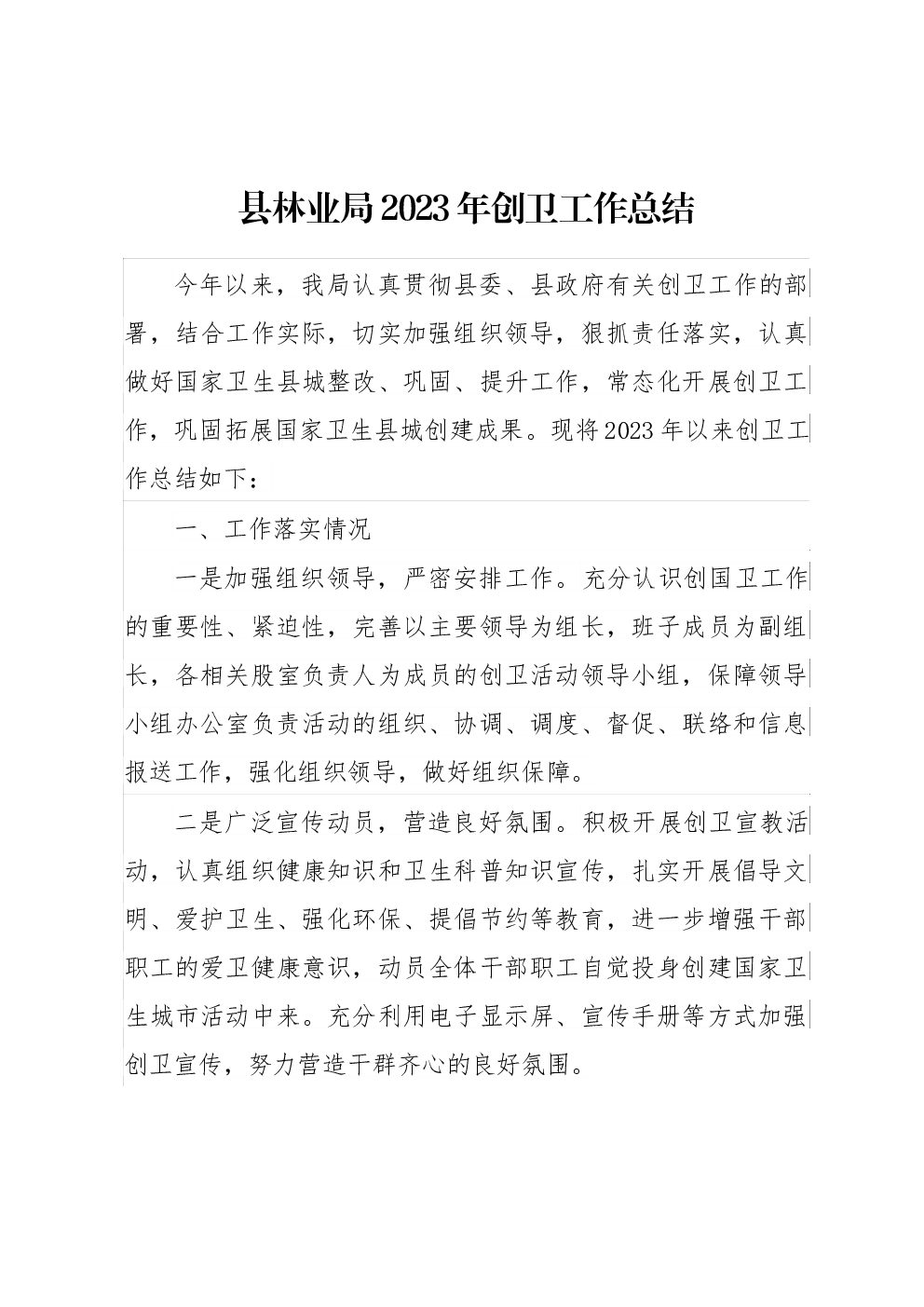 县林业局2023年创卫工作总结

今年以来，我局认真贯彻县委、县政府有关创卫工作的部署，结合工作实际，切实加强组织领导，狠抓责任落实，认真做好国家卫生县城整改、巩固、提升工作，常态化开展创卫工作，巩固拓展国家卫生县城创建成果。现将2023年以来创卫工作总结如下：

一、工作落实情况

一是加强组织领导，严密安排工作。充分认识创国卫工作的重要性、紧迫性，完善以主要领导为组长，班子成员为副组长，各相关股室负责人为成员的创卫活动领导小组，保障领导小组办公室负责活动的组织、协调、调度、督促、联络和信息报送工作，强化组织领导，做好组织保障。

二是广泛宣传动员，营造良好氛围。积极开展创卫宣教活动，认真组织健康知识和卫生科普知识宣传，扎实开展倡导文明、爱护卫生、强化环保、提倡节约等教育，进一步增强干部职工的爱卫健康意识，动员全体干部职工自觉投身创建国家卫生城市活动中来。充分利用电子显示屏、宣传手册等方式加强创卫宣传，努力营造干群齐心的良好氛围。